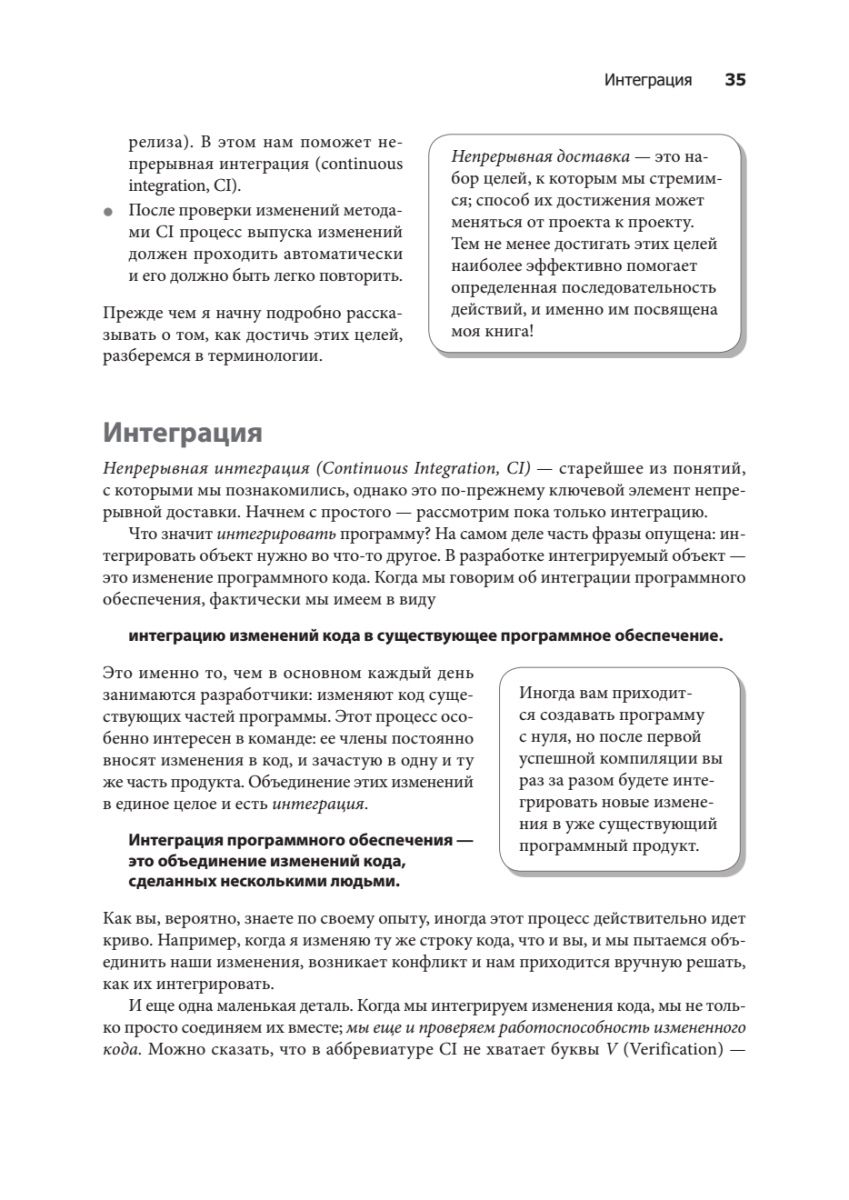 Интеграция 35

релиза). В этом нам поможет непрерывная интеграция (continuous integration, CI).

● После проверки изменений методами CI процесс выпуска изменений должен проходить автоматически и его должно быть легко повторить.

Прежде чем я начну подробно рассказывать о том, как достичь этих целей, разберемся в терминологии.

Непрерывная доставка — это набор целей, к которым мы стремимся; способ их достижения может меняться от проекта к проекту. Тем не менее достигать этих целей наиболее эффективно помогает определенная последовательность действий, и именно им посвящена моя книга!

Интеграция

Непрерывная интеграция (Continuous Integration, CI) — старейшее из понятий, с которыми мы познакомились, однако это по-прежнему ключевой элемент непрерывной доставки. Начнем с простого — рассмотрим пока только интеграцию.

Что значит интегрировать программу? На самом деле часть фразы опущена: интегрировать объект нужно во что-то другое. В разработке интегрируемый объект — это изменение программного кода. Когда мы говорим об интеграции программного обеспечения, фактически мы имеем в виду

интеграцию изменений кода в существующее программное обеспечение.

Это именно то, чем в основном каждый день занимаются разработчики: изменяют код существующих частей программы. Этот процесс особенно интересен в команде: ее члены постоянно вносят изменения в код, и зачастую в одну и ту же часть продукта. Объединение этих изменений в единое целое и есть интеграция.

Интеграция программного обеспечения — это объединение изменений кода, сделанных несколькими людьми.

Иногда вам приходится создавать программу с нуля, но после первой успешной компиляции вы раз за разом будете интегрировать новые изменения в уже существующий программный продукт.

Как вы, вероятно, знаете по своему опыту, иногда этот процесс действительно идет криво. Например, когда я изменяю ту же строку кода, что и вы, и мы пытаемся объединить наши изменения, возникает конфликт и нам приходится вручную решать, как их интегрировать.

И еще одна маленькая деталь. Когда мы интегрируем изменения кода, мы не только просто соединяем их вместе; мы еще и проверяем работоспособность измененного кода. Можно сказать, что в аббревиатуре CI не хватает буквы V (Verification) —